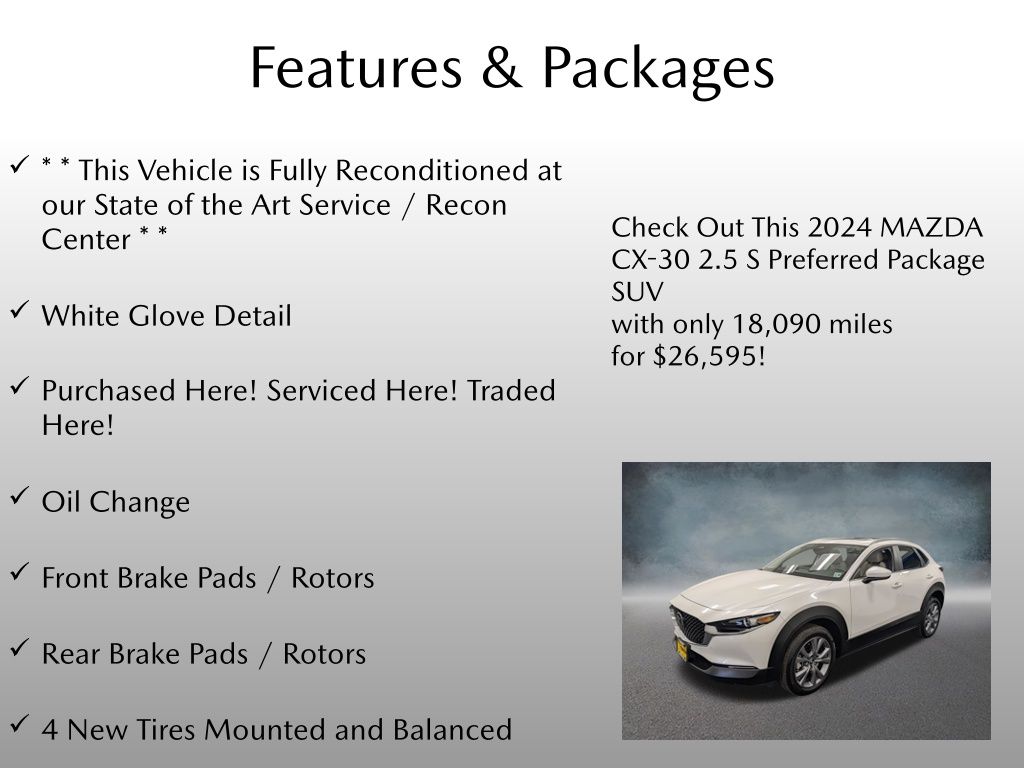 Features & Packages

✓ * * This Vehicle is Fully Reconditioned at our State of the Art Service / Recon Center * *

✓ White Glove Detail

✓ Purchased Here! Serviced Here! Traded Here!

✓ Oil Change

✓ Front Brake Pads / Rotors

✓ Rear Brake Pads / Rotors

✓ 4 New Tires Mounted and Balanced

Check Out This 2024 MAZDA CX-30 2.5 S Preferred Package SUV
with only 18,090 miles
for $26,595!